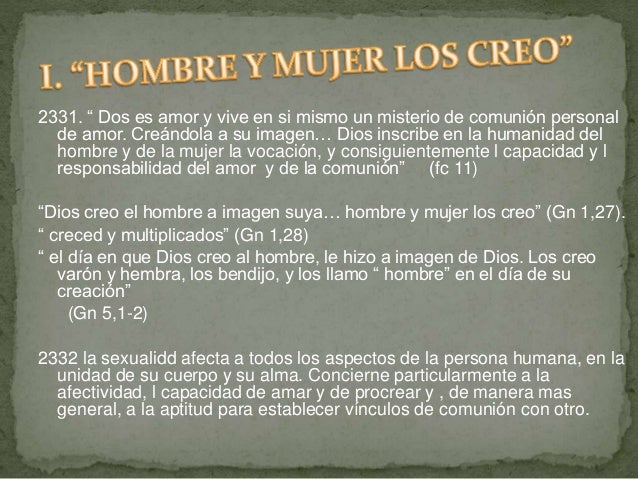 I. “HOMBRE Y MUJER LOS CREO”

2331. “ Dos es amor y vive en si mismo un misterio de comunión personal de amor. Creándola a su imagen… Dios inscribe en la humanidad del hombre y de la mujer la vocación, y consiguientemente l capacidad y l responsabilidad del amor y de la comunión” (fc 11)

“Dios creo el hombre a imagen suya… hombre y mujer los creo” (Gn 1,27).

“ creced y multiplicados” (Gn 1,28)

“ el día en que Dios creo al hombre, le hizo a imagen de Dios. Los creo varón y hembra, los bendijo, y los llamo “ hombre” en el día de su creación”
(Gn 5,1-2)

2332 la sexualidd afecta a todos los aspectos de la persona humana, en la unidad de su cuerpo y su alma. Concierne particularmente a la afectividad, l capacidad de amar y de procrear y , de manera mas general, a la aptitud para establecer vínculos de comunión con otro.